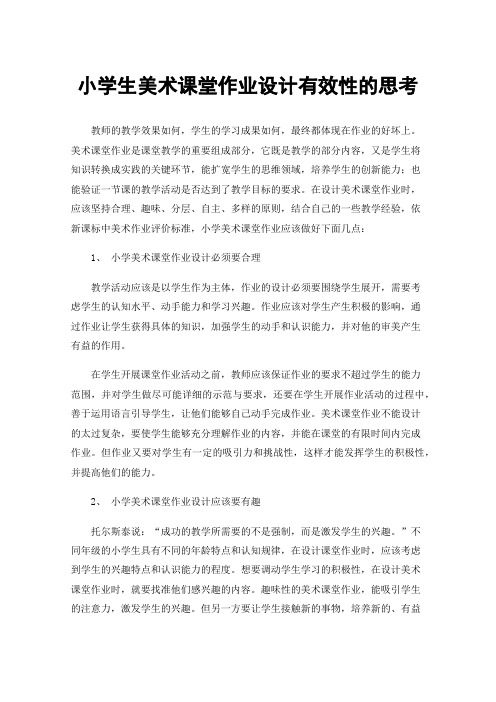 小学生美术课堂作业设计有效性的思考

教师的教学效果如何，学生的学习成果如何，最终都体现在作业的好坏上。美术课堂作业是课堂教学的重要组成部分，它既是教学的部分内容，又是学生将知识转换成实践的关键环节，能扩宽学生的思维领域，培养学生的创新能力；也能验证一节课的教学活动是否达到了教学目标的要求。在设计美术课堂作业时，应该坚持合理、趣味、分层、自主、多样的原则，结合自己的一些教学经验，依新课标中美术作业评价标准，小学美术课堂作业应该做好下面几点：

1、 小学美术课堂作业设计必须要合理

教学活动应该是以学生作为主体，作业的设计必须要围绕学生展开，需要考虑学生的认知水平、动手能力和学习兴趣。作业应该对学生产生积极的影响，通过作业让学生获得具体的知识，加强学生的动手和认识能力，并对他的审美产生有益的作用。

在学生开展课堂作业活动之前，教师应该保证作业的要求不超过学生的能力范围，并对学生做尽可能详细的示范与要求，还要在学生开展作业活动的过程中，善于运用语言引导学生，让他们能够自己动手完成作业。美术课堂作业不能设计的太过复杂，要使学生能够充分理解作业的内容，并能在课堂的有限时间内完成作业。但作业又要对学生有一定的吸引力和挑战性，这样才能发挥学生的积极性，并提高他们的能力。

2、 小学美术课堂作业设计应该要有趣

托尔斯泰说：“成功的教学所需要的不是强制，而是激发学生的兴趣。”不同年级的小学生具有不同的年龄特点和认知规律，在设计课堂作业时，应该考虑到学生的兴趣特点和认识能力的程度。想要调动学生学习的积极性，在设计美术课堂作业时，就要找准他们感兴趣的内容。趣味性的美术课堂作业，能吸引学生的注意力，激发学生的兴趣。但另一方要让学生接触新的事物，培养新的、有益